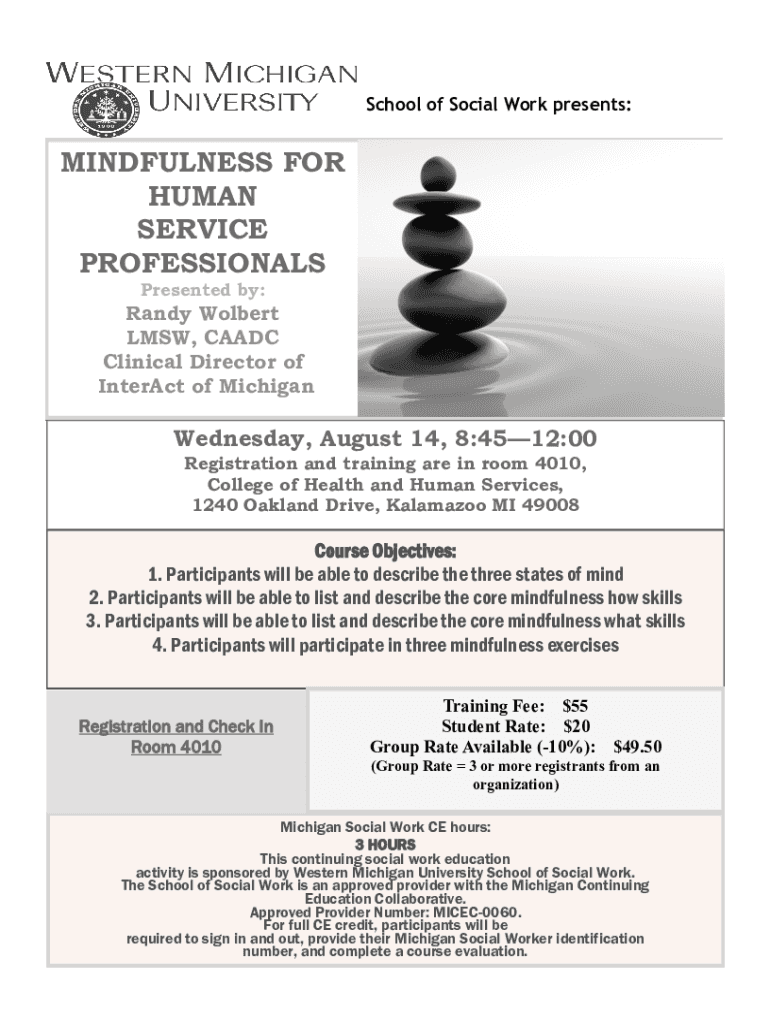 WESTERN MICHIGAN UNIVERSITY

School of Social Work presents:

MINDFULNESS FOR HUMAN SERVICE PROFESSIONALS

Presented by:

Randy Wolbert
LMSW, CAADC
Clinical Director of
InterAct of Michigan

Wednesday, August 14, 8:45—12:00

Registration and training are in room 4010,
College of Health and Human Services,
1240 Oakland Drive, Kalamazoo MI 49008

Course Objectives:

1. Participants will be able to describe the three states of mind
2. Participants will be able to list and describe the core mindfulness how skills
3. Participants will be able to list and describe the core mindfulness what skills
4. Participants will participate in three mindfulness exercises

Registration and Check In
Room 4010

Training Fee: $55
Student Rate: $20
Group Rate Available (-10%): $49.50
(Group Rate = 3 or more registrants from an organization)

Michigan Social Work CE hours:
3 HOURS
This continuing social work education activity is sponsored by Western Michigan University School of Social Work. The School of Social Work is an approved provider with the Michigan Continuing Education Collaborative.
Approved Provider Number: MICEC-0060.
For full CE credit, participants will be required to sign in and out, provide their Michigan Social Worker identification number, and complete a course evaluation.